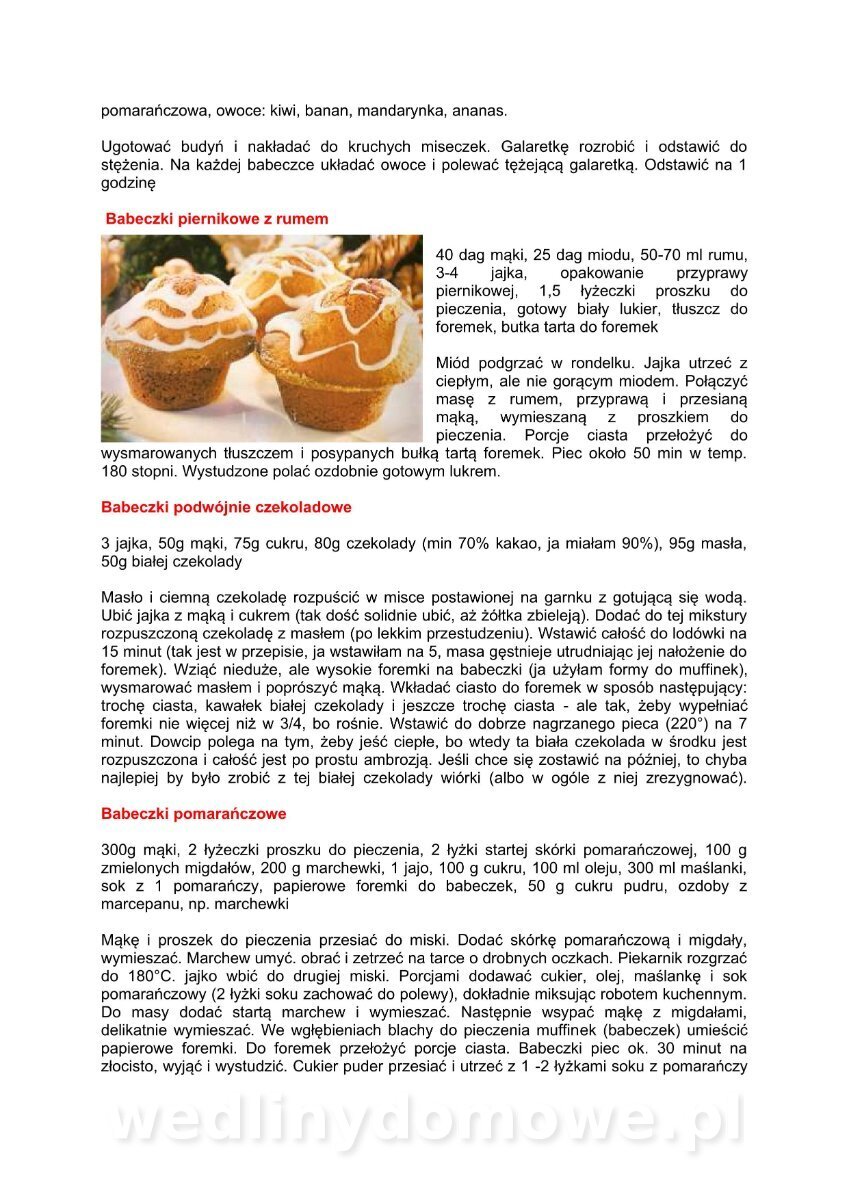 pomarańczowa, owoce: kiwi, banan, mandarynka, ananas.

Ugotować budyń i nakładać do kruchych miseczek. Galaretkę rozrobić i odstawić do stężenia. Na każdej babeczce układać owoce i polewać tężejącą galaretką. Odstawić na 1 godzinę

Babeczki piernikowe z rumem

40 dag mąki, 25 dag miodu, 50-70 ml rumu, 3-4 jajka, opakowanie przyprawy piernikowej, 1,5 łyżeczki proszku do pieczenia, gotowy biały lukier, tłuszcz do foremek, butka tarta do foremek

Miód podgrzać w rondelku. Jajka utrzeć z ciepłym, ale nie gorącym miodem. Połączyć masę z rumem, przyprawą i przesianą mąką, wymieszaną z proszkiem do pieczenia. Porcje ciasta przełożyć do wysmarowanych tłuszczem i posypanych bułką tartą foremek. Piec około 50 min w temp. 180 stopni. Wystudzone polać ozdobnie gotowym lukrem.

Babeczki podwójnie czekoladowe

3 jajka, 50g mąki, 75g cukru, 80g czekolady (min 70% kakao, ja miałam 90%), 95g masła, 50g białej czekolady

Masło i ciemną czekoladę rozpuścić w misce postawionej na garnku z gotującą się wodą. Ubić jajka z mąką i cukrem (tak dość solidnie ubić, aż żółtka zbieleją). Dodać do tej mikstury rozpuszczoną czekoladę z masłem (po lekkim przestudzeniu). Wstawić całość do lodówki na 15 minut (tak jest w przepisie, ja wstawiłam na 5, masa gęstnieje utrudniając jej nałożenie do foremek). Wziąć nieduże, ale wysokie foremki na babeczki (ja użyłam formy do muffinek), wysmarować masłem i poprószyć mąką. Wkładać ciasto do foremek w sposób następujący: trochę ciasta, kawałek białej czekolady i jeszcze trochę ciasta - ale tak, żeby wypełniać foremki nie więcej niż w 3/4, bo rośnie. Wstawić do dobrze nagrzanego pieca (220°) na 7 minut. Dowcip polega na tym, żeby jeść ciepłe, bo wtedy ta biała czekolada w środku jest rozpuszczona i całość jest po prostu ambrozją. Jeśli chce się zostawić na później, to chyba najlepiej by było zrobić z tej białej czekolady wiórki (albo w ogóle z niej zrezygnować).

Babeczki pomarańczowe

300g mąki, 2 łyżeczki proszku do pieczenia, 2 łyżki startej skórki pomarańczowej, 100 g zmielonych migdałów, 200 g marchewki, 1 jajo, 100 g cukru, 100 ml oleju, 300 ml maślanki, sok z 1 pomarańczy, papierowe foremki do babeczek, 50 g cukru pudru, ozdoby z marcepanu, np. marchewki

Mąkę i proszek do pieczenia przesiać do miski. Dodać skórkę pomarańczową i migdały, wymieszać. Marchew umyć. obrać i zetrzeć na tarce o drobnych oczkach. Piekarnik rozgrzać do 180°C. jajko wbić do drugiej miski. Porcjami dodawać cukier, olej, maślankę i sok pomarańczowy (2 łyżki soku zachować do polewy), dokładnie miksując robotem kuchennym. Do masy dodać startą marchew i wymieszać. Następnie wsypać mąkę z migdałami, delikatnie wymieszać. We wgłębieniach blachy do pieczenia muffinek (babeczek) umieścić papierowe foremki. Do foremek przełożyć porcje ciasta. Babeczki piec ok. 30 minut na złocisto, wyjąć i wystudzić. Cukier puder przesiać i utrzeć z 1 -2 łyżkami soku z pomarańczy

wedlinydomowe.pl